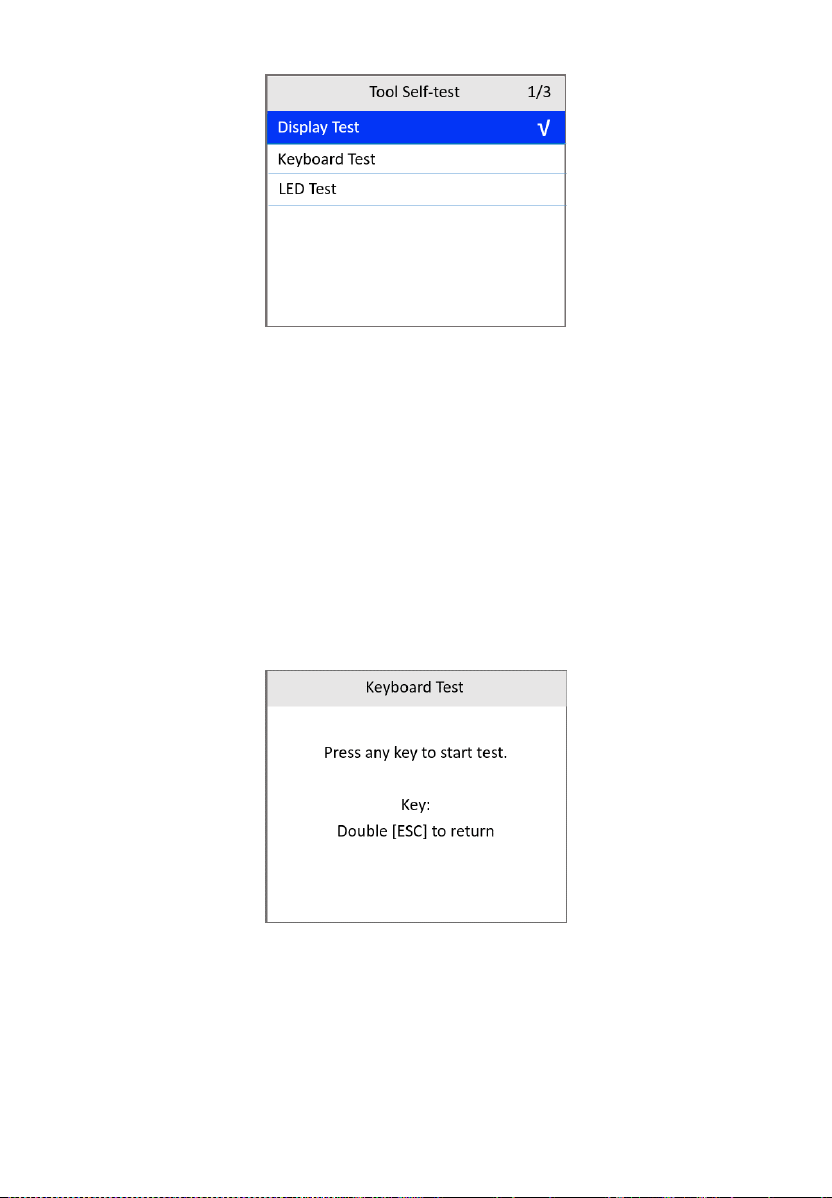 Tool Self-test 1/3

Display Test √

Keyboard Test

LED Test

Keyboard Test

Press any key to start test.

Key:

Double [ESC] to return